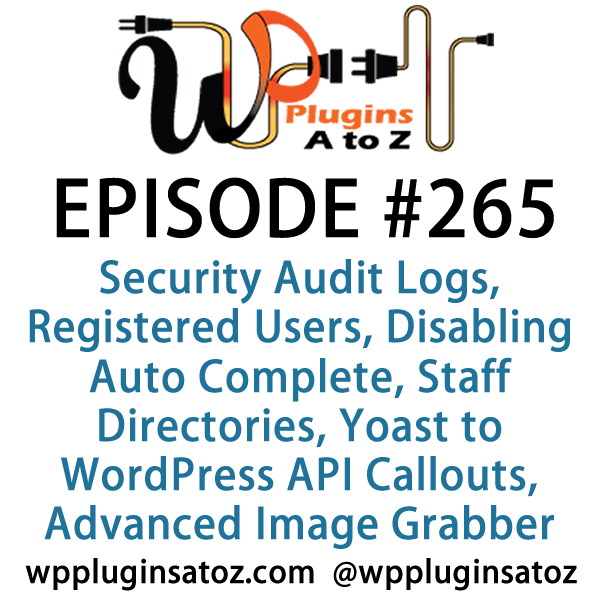 WP Plugins A to Z

EPISODE #265

Security Audit Logs, Registered Users, Disabling Auto Complete, Staff Directories, Yoast to WordPress API Callouts, Advanced Image Grabber

wppluginsatoz.com @wppluginsatoz